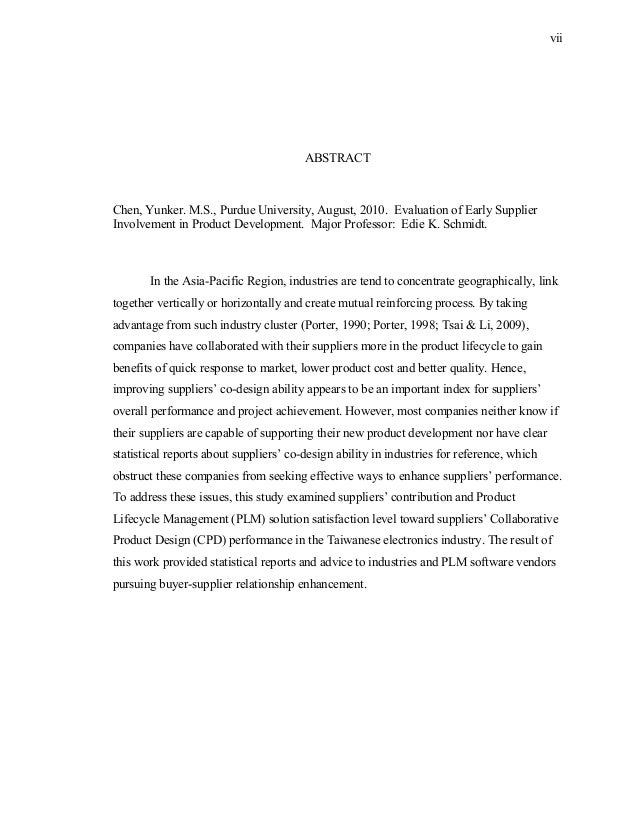 vii

ABSTRACT

Chen, Yunker. M.S., Purdue University, August, 2010. Evaluation of Early Supplier Involvement in Product Development. Major Professor: Edie K. Schmidt.

In the Asia-Pacific Region, industries are tend to concentrate geographically, link together vertically or horizontally and create mutual reinforcing process. By taking advantage from such industry cluster (Porter, 1990; Porter, 1998; Tsai & Li, 2009), companies have collaborated with their suppliers more in the product lifecycle to gain benefits of quick response to market, lower product cost and better quality. Hence, improving suppliers' co-design ability appears to be an important index for suppliers' overall performance and project achievement. However, most companies neither know if their suppliers are capable of supporting their new product development nor have clear statistical reports about suppliers' co-design ability in industries for reference, which obstruct these companies from seeking effective ways to enhance suppliers' performance. To address these issues, this study examined suppliers' contribution and Product Lifecycle Management (PLM) solution satisfaction level toward suppliers' Collaborative Product Design (CPD) performance in the Taiwanese electronics industry. The result of this work provided statistical reports and advice to industries and PLM software vendors pursuing buyer-supplier relationship enhancement.